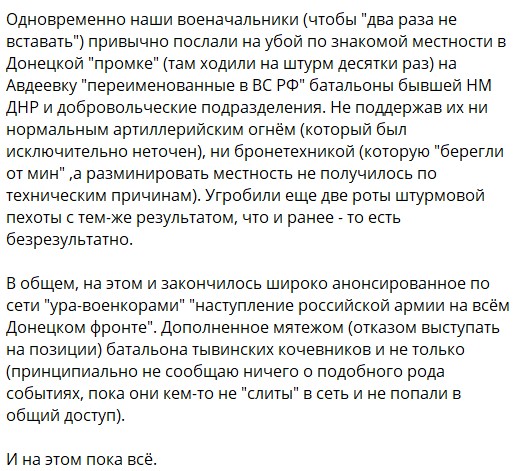 Одновременно наши военачальники (чтобы "два раза не вставать") привычно послали на убой по знакомой местности в Донецкой "промке" (там ходили на штурм десятки раз) на Авдеевку "переименованные в ВС РФ" батальоны бывшей НМ ДНР и добровольческие подразделения. Не поддержав их ни нормальным артиллерийским огнём (который был исключительно неточен), ни бронетехникой (которую "берегли от мин" ,а разминировать местность не получилось по техническим причинам). Угробили еще две роты штурмовой пехоты с тем-же результатом, что и ранее - то есть безрезультатно.

В общем, на этом и закончилось широко анонсированное по сети "ура-военкорами" "наступление российской армии на всём Донецком фронте". Дополненное мятежом (отказом выступать на позиции) батальона тывинских кочевников и не только (принципиально не сообщаю ничего о подобного рода событиях, пока они кем-то не "слиты" в сеть и не попали в общий доступ).

И на этом пока всё.